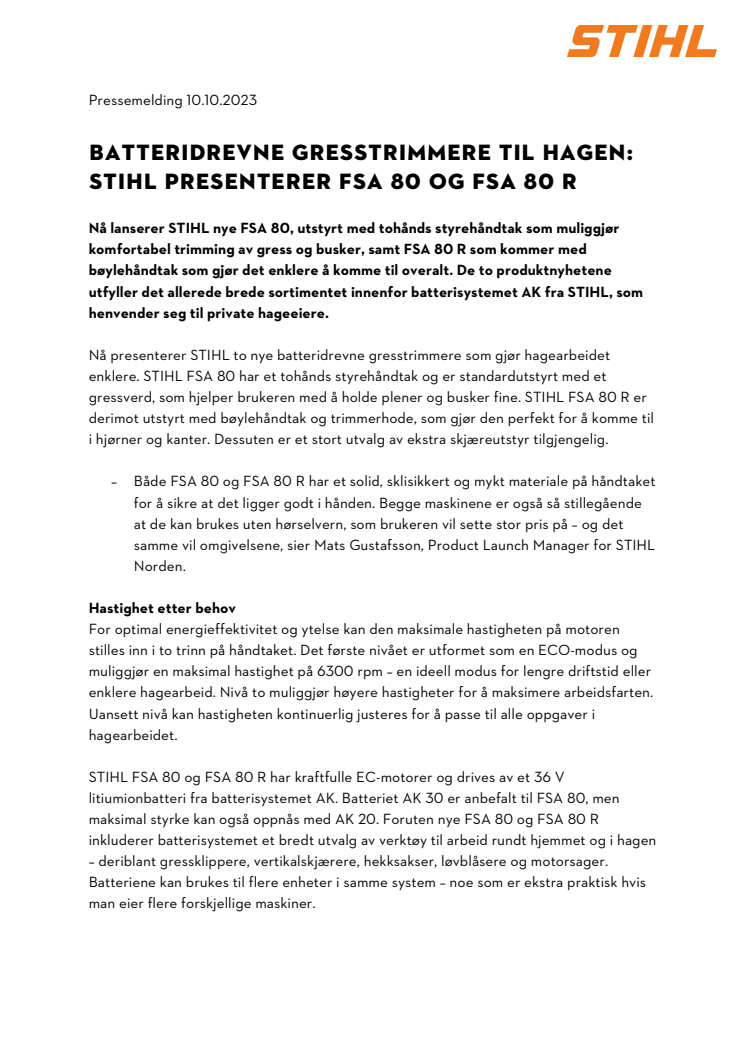 STIHL

Pressemelding 10.10.2023

BATTERIDREVNE GRESSTRIMMERE TIL HAGEN: STIHL PRESENTERER FSA 80 OG FSA 80 R

Nå lanserer STIHL nye FSA 80, utstyrt med tohånds styrehåndtak som muliggjør komfortabel trimming av gress og busker, samt FSA 80 R som kommer med bøylehåndtak som gjør det enklere å komme til overalt. De to produktnyhetene utfyller det allerede brede sortimentet innenfor batterisystemet AK fra STIHL, som henvender seg til private hageeiere.

Nå presenterer STIHL to nye batteridrevne gresstrimmere som gjør hagearbeidet enklere. STIHL FSA 80 har et tohånds styrehåndtak og er standardutstyrt med et gressverd, som hjelper brukeren med å holde plener og busker fine. STIHL FSA 80 R er derimot utstyrt med bøylehåndtak og trimmerhode, som gjør den perfekt for å komme til i hjørner og kanter. Dessuten er et stort utvalg av ekstra skjæreutstyr tilgjengelig.

– Både FSA 80 og FSA 80 R har et solid, sklisikkert og mykt materiale på håndtaket for å sikre at det ligger godt i hånden. Begge maskinene er også så stillegående at de kan brukes uten hørselvern, som brukeren vil sette stor pris på – og det samme vil omgivelsene, sier Mats Gustafsson, Product Launch Manager for STIHL Norden.

Hastighet etter behov
For optimal energieffektivitet og ytelse kan den maksimale hastigheten på motoren stilles inn i to trinn på håndtaket. Det første nivået er utformet som en ECO-modus og muliggjør en maksimal hastighet på 6300 rpm – en ideell modus for lengre driftstid eller enklere hagearbeid. Nivå to muliggjør høyere hastigheter for å maksimere arbeidsfarten. Uansett nivå kan hastigheten kontinuerlig justeres for å passe til alle oppgaver i hagearbeidet.

STIHL FSA 80 og FSA 80 R har kraftfulle EC-motorer og drives av et 36 V litiumionbatteri fra batterisystemet AK. Batteriet AK 30 er anbefalt til FSA 80, men maksimal styrke kan også oppnås med AK 20. Foruten nye FSA 80 og FSA 80 R inkluderer batterisystemet et bredt utvalg av verktøy til arbeid rundt hjemmet og i hagen – deriblant gressklippere, vertikalskjærere, hekksakser, løvblåsere og motorsager. Batteriene kan brukes til flere enheter i samme system – noe som er ekstra praktisk hvis man eier flere forskjellige maskiner.